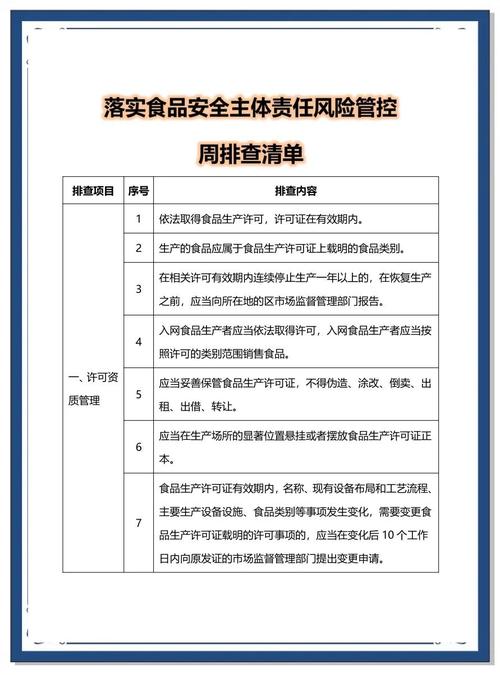 落实食品安全主体责任风险管控

周排查清单

| 排查项目 | 序号 | 排查内容 |
|---|---|---|
| 一、许可资质管理 | 1 | 依法取得食品生产许可，许可证在有效期内。 |
| | 2 | 生产的食品应属于食品生产许可证上载明的食品类别。 |
| | 3 | 在相关许可有效期内连续停止生产一年以上的，在恢复生产之前，应当向所在地的区市场监督管理部门报告。 |
| | 4 | 入网食品生产者应当依法取得许可，入网食品生产者应当按照许可的类别范围销售食品。 |
| | 5 | 应当妥善保管食品生产许可证，不得伪造、涂改、倒卖、出租、出借、转让。 |
| | 6 | 应当在生产场所的显著位置悬挂或者摆放食品生产许可证正本。 |
| | 7 | 食品生产许可证有效期内，名称、现有设备布局和工艺流程、主要生产设备设施、食品类别等事项发生变化，需要变更食品生产许可证载明的许可事项的，应当在变化后 10 个工作日内向原发证的市场监督管理部门提出变更申请。 |